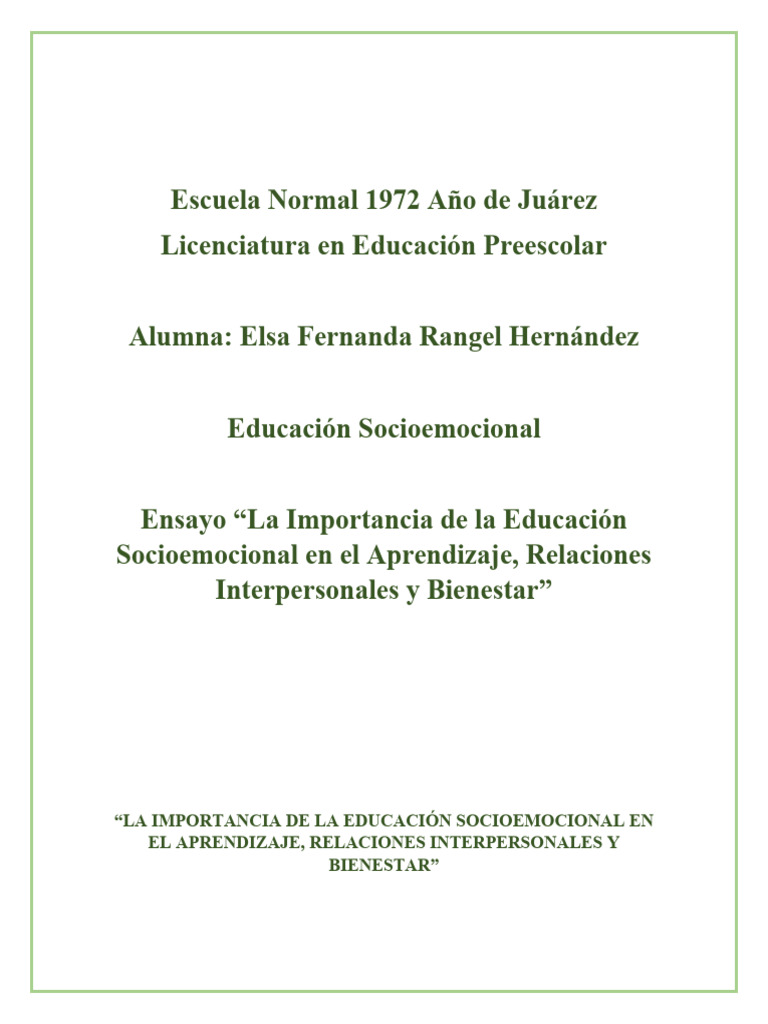 Escuela Normal 1972 Año de Juárez

Licenciatura en Educación Preescolar

Alumna: Elsa Fernanda Rangel Hernández

Educación Socioemocional

Ensayo “La Importancia de la Educación Socioemocional en el Aprendizaje, Relaciones Interpersonales y Bienestar”

“LA IMPORTANCIA DE LA EDUCACIÓN SOCIOEMOCIONAL EN EL APRENDIZAJE, RELACIONES INTERPERSONALES Y BIENESTAR”